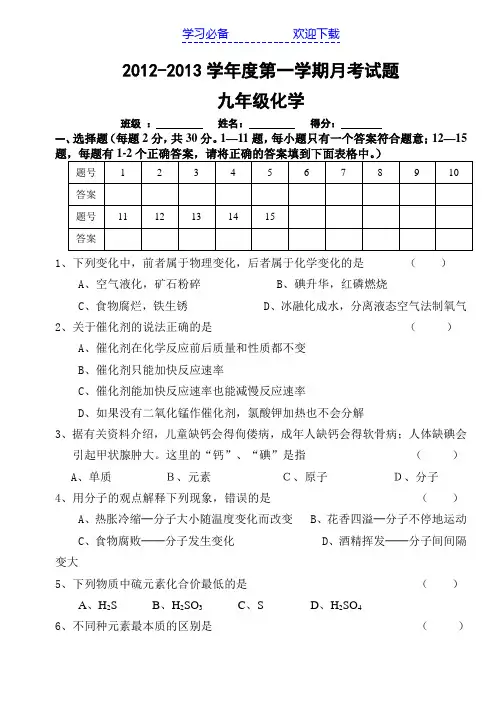 学习必备　　　　　欢迎下载

2012-2013 学年度第一学期月考试题

九年级化学

班级：________　姓名：________　得分：________

一、选择题（每题 2 分，共 30 分。1—11 题，每小题只有一个答案符合题意；12—15 题，每题有 1-2 个正确答案，请将正确的答案填到下面表格中。）

| 题号 | 1 | 2 | 3 | 4 | 5 | 6 | 7 | 8 | 9 | 10 |
|---|---|---|---|---|---|---|---|---|---|---|
| 答案 | | | | | | | | | | |
| 题号 | 11 | 12 | 13 | 14 | 15 | | | | | |
| 答案 | | | | | | | | | | |

1、下列变化中，前者属于物理变化，后者属于化学变化的是　　（　　）

A、空气液化，矿石粉碎　　B、碘升华，红磷燃烧

C、食物腐烂，铁生锈　　D、冰融化成水，分离液态空气法制氧气

2、关于催化剂的说法正确的是　　（　　）

A、催化剂在化学反应前后质量和性质都不变

B、催化剂只能加快反应速率

C、催化剂能加快反应速率也能减慢反应速率

D、如果没有二氧化锰作催化剂，氯酸钾加热也不会分解

3、据有关资料介绍，儿童缺钙会得佝偻病，成年人缺钙会得软骨病；人体缺碘会引起甲状腺肿大。这里的“钙”、“碘”是指　　（　　）

A、单质　　B、元素　　C、原子　　D、分子

4、用分子的观点解释下列现象，错误的是　　（　　）

A、热胀冷缩—分子大小随温度变化而改变　B、花香四溢—分子不停地运动

C、食物腐败——分子发生变化　　D、酒精挥发——分子间间隔变大

5、下列物质中硫元素化合价最低的是　　（　　）

A、$H_2S$　　B、$H_2SO_3$　　C、S　　D、$H_2SO_4$

6、不同种元素最本质的区别是　　（　　）